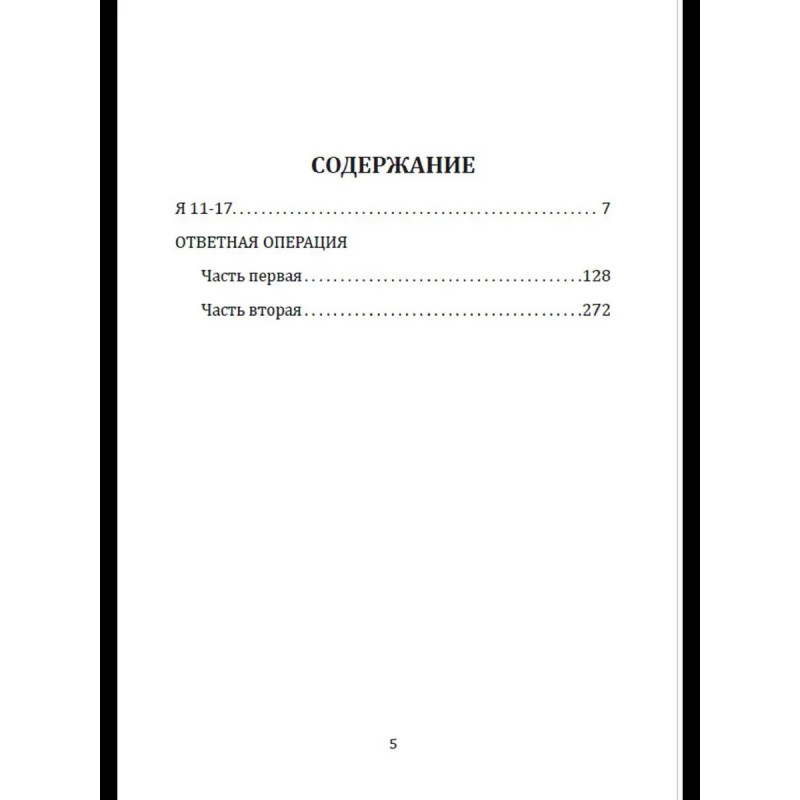 СОДЕРЖАНИЕ

Я 11-17 .................................................... 7

ОТВЕТНАЯ ОПЕРАЦИЯ

Часть первая ........................................128

Часть вторая ........................................272

5